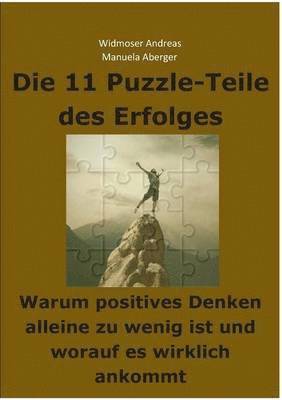 Widmoser Andreas
Manuela Aberger

Die 11 Puzzle-Teile des Erfolges

Warum positives Denken alleine zu wenig ist und worauf es wirklich ankommt